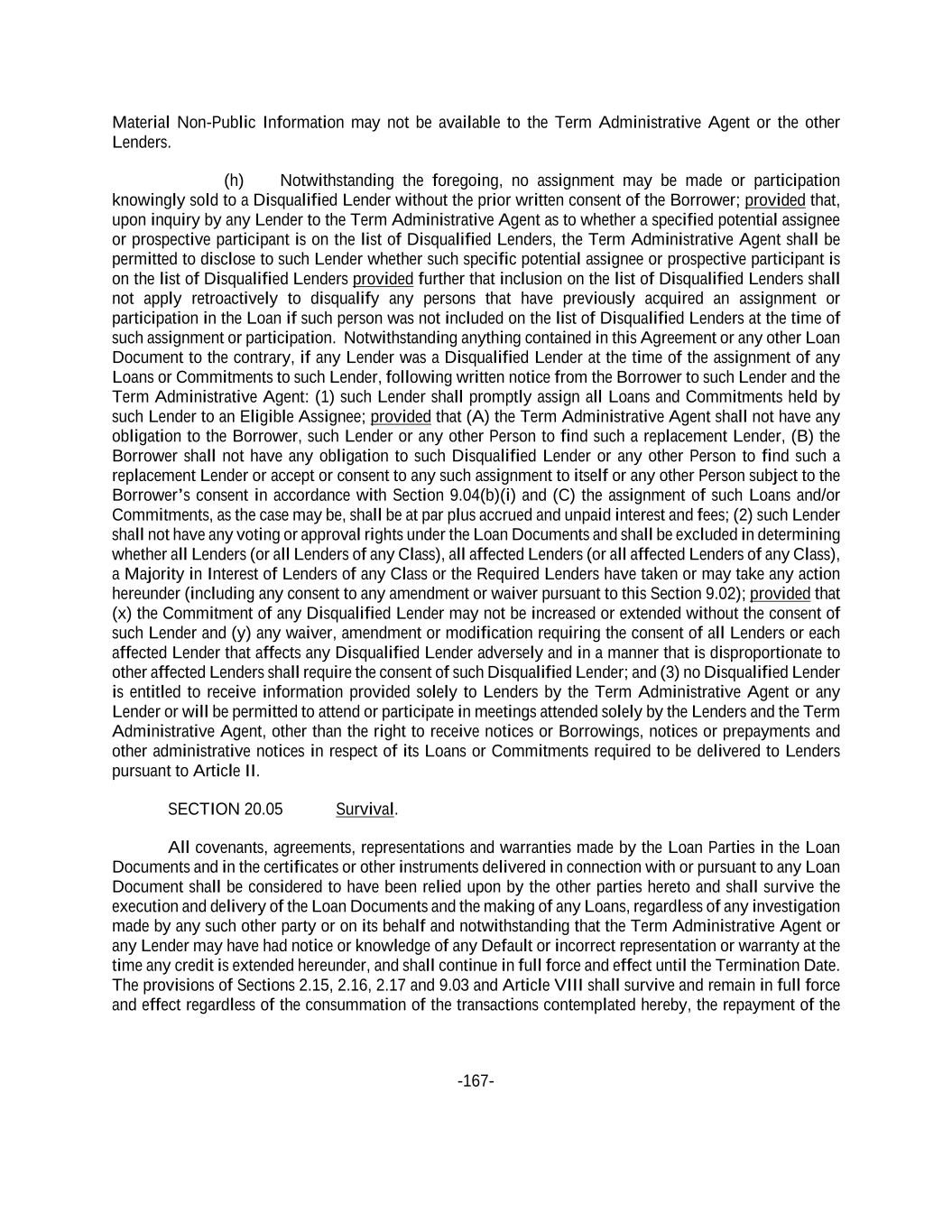 Material Non-Public Information may not be available to the Term Administrative Agent or the other Lenders.

(h) Notwithstanding the foregoing, no assignment may be made or participation knowingly sold to a Disqualified Lender without the prior written consent of the Borrower; provided that, upon inquiry by any Lender to the Term Administrative Agent as to whether a specified potential assignee or prospective participant is on the list of Disqualified Lenders, the Term Administrative Agent shall be permitted to disclose to such Lender whether such specific potential assignee or prospective participant is on the list of Disqualified Lenders provided further that inclusion on the list of Disqualified Lenders shall not apply retroactively to disqualify any persons that have previously acquired an assignment or participation in the Loan if such person was not included on the list of Disqualified Lenders at the time of such assignment or participation. Notwithstanding anything contained in this Agreement or any other Loan Document to the contrary, if any Lender was a Disqualified Lender at the time of the assignment of any Loans or Commitments to such Lender, following written notice from the Borrower to such Lender and the Term Administrative Agent: (1) such Lender shall promptly assign all Loans and Commitments held by such Lender to an Eligible Assignee; provided that (A) the Term Administrative Agent shall not have any obligation to the Borrower, such Lender or any other Person to find such a replacement Lender, (B) the Borrower shall not have any obligation to such Disqualified Lender or any other Person to find such a replacement Lender or accept or consent to any such assignment to itself or any other Person subject to the Borrower's consent in accordance with Section 9.04(b)(i) and (C) the assignment of such Loans and/or Commitments, as the case may be, shall be at par plus accrued and unpaid interest and fees; (2) such Lender shall not have any voting or approval rights under the Loan Documents and shall be excluded in determining whether all Lenders (or all Lenders of any Class), all affected Lenders (or all affected Lenders of any Class), a Majority in Interest of Lenders of any Class or the Required Lenders have taken or may take any action hereunder (including any consent to any amendment or waiver pursuant to this Section 9.02); provided that (x) the Commitment of any Disqualified Lender may not be increased or extended without the consent of such Lender and (y) any waiver, amendment or modification requiring the consent of all Lenders or each affected Lender that affects any Disqualified Lender adversely and in a manner that is disproportionate to other affected Lenders shall require the consent of such Disqualified Lender; and (3) no Disqualified Lender is entitled to receive information provided solely to Lenders by the Term Administrative Agent or any Lender or will be permitted to attend or participate in meetings attended solely by the Lenders and the Term Administrative Agent, other than the right to receive notices or Borrowings, notices or prepayments and other administrative notices in respect of its Loans or Commitments required to be delivered to Lenders pursuant to Article II.

SECTION 20.05 Survival.

All covenants, agreements, representations and warranties made by the Loan Parties in the Loan Documents and in the certificates or other instruments delivered in connection with or pursuant to any Loan Document shall be considered to have been relied upon by the other parties hereto and shall survive the execution and delivery of the Loan Documents and the making of any Loans, regardless of any investigation made by any such other party or on its behalf and notwithstanding that the Term Administrative Agent or any Lender may have had notice or knowledge of any Default or incorrect representation or warranty at the time any credit is extended hereunder, and shall continue in full force and effect until the Termination Date. The provisions of Sections 2.15, 2.16, 2.17 and 9.03 and Article VIII shall survive and remain in full force and effect regardless of the consummation of the transactions contemplated hereby, the repayment of the

-167-